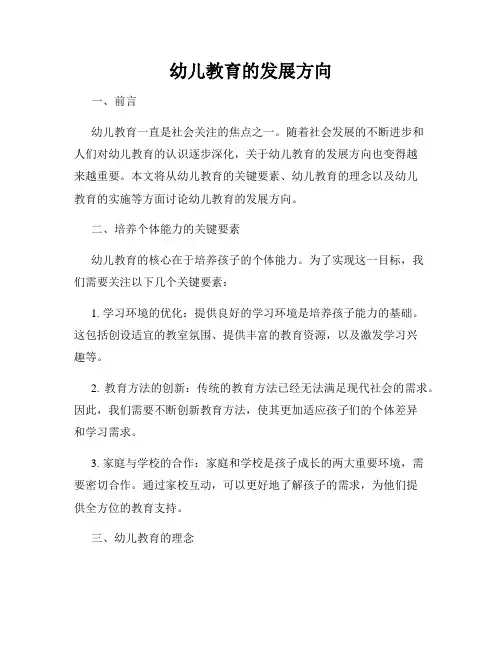 幼儿教育的发展方向

一、前言

幼儿教育一直是社会关注的焦点之一。随着社会发展的不断进步和人们对幼儿教育的认识逐步深化，关于幼儿教育的发展方向也变得越来越重要。本文将从幼儿教育的关键要素、幼儿教育的理念以及幼儿教育的实施等方面讨论幼儿教育的发展方向。

二、培养个体能力的关键要素

幼儿教育的核心在于培养孩子的个体能力。为了实现这一目标，我们需要关注以下几个关键要素：

1. 学习环境的优化：提供良好的学习环境是培养孩子能力的基础。这包括创设适宜的教室氛围、提供丰富的教育资源，以及激发学习兴趣等。

2. 教育方法的创新：传统的教育方法已经无法满足现代社会的需求。因此，我们需要不断创新教育方法，使其更加适应孩子们的个体差异和学习需求。

3. 家庭与学校的合作：家庭和学校是孩子成长的两大重要环境，需要密切合作。通过家校互动，可以更好地了解孩子的需求，为他们提供全方位的教育支持。

三、幼儿教育的理念